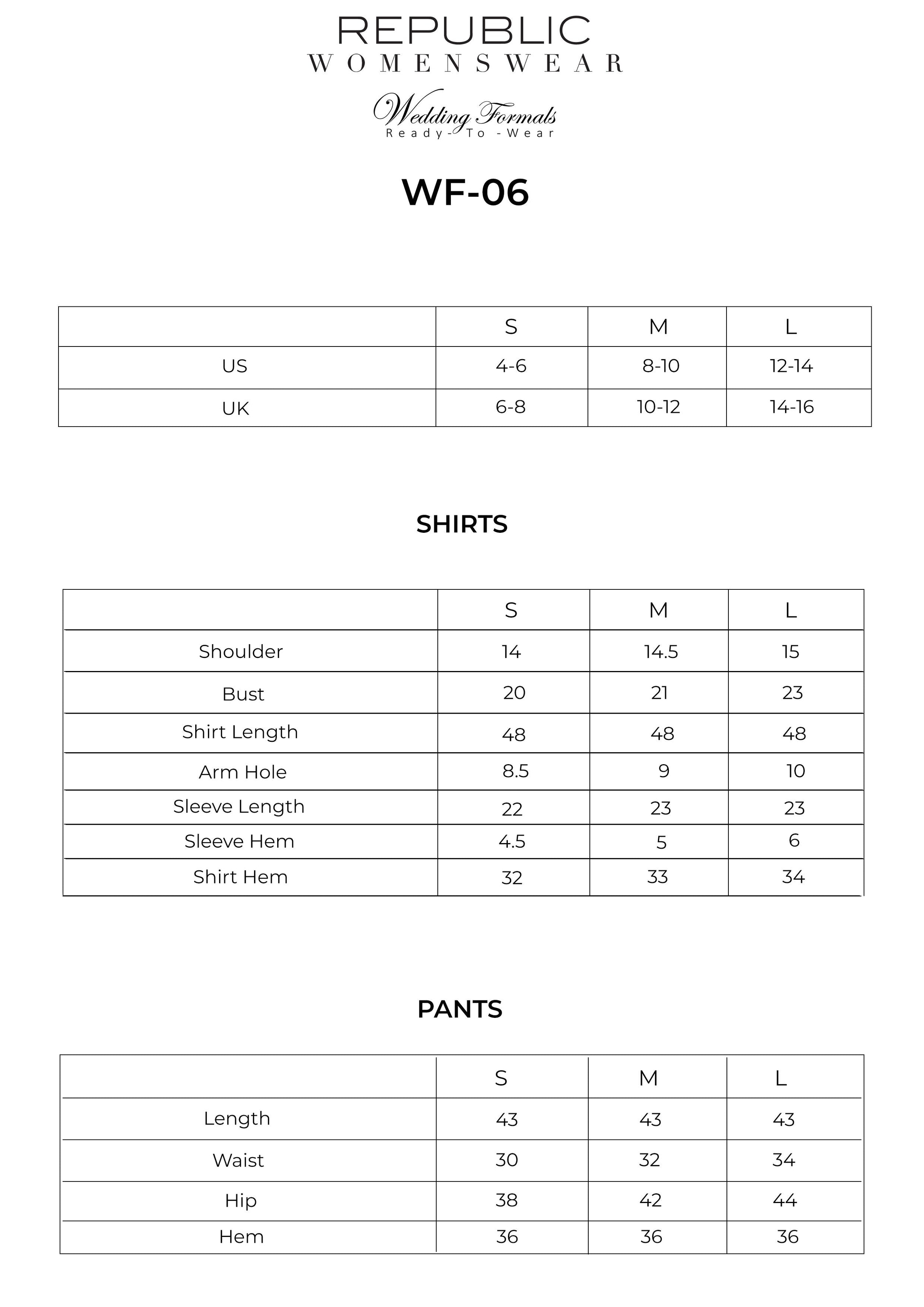 REPUBLIC
WOMENSWEAR

Wedding Formals
Ready-To-Wear

WF-06

| | S | M | L |
|---|---|---|---|
| US | 4-6 | 8-10 | 12-14 |
| UK | 6-8 | 10-12 | 14-16 |

SHIRTS

| | S | M | L |
|---|---|---|---|
| Shoulder | 14 | 14.5 | 15 |
| Bust | 20 | 21 | 23 |
| Shirt Length | 48 | 48 | 48 |
| Arm Hole | 8.5 | 9 | 10 |
| Sleeve Length | 22 | 23 | 23 |
| Sleeve Hem | 4.5 | 5 | 6 |
| Shirt Hem | 32 | 33 | 34 |

PANTS

| | S | M | L |
|---|---|---|---|
| Length | 43 | 43 | 43 |
| Waist | 30 | 32 | 34 |
| Hip | 38 | 42 | 44 |
| Hem | 36 | 36 | 36 |